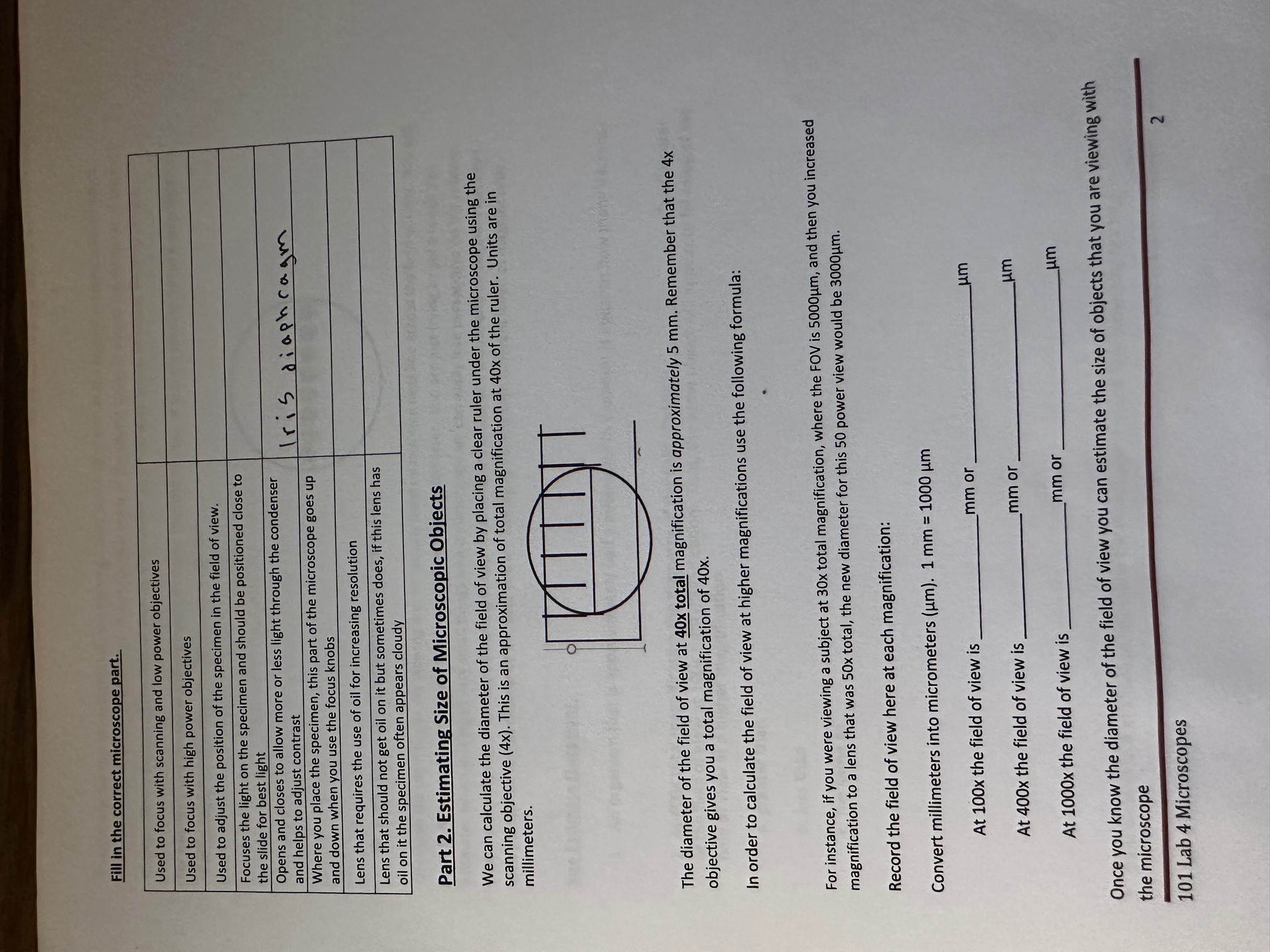 Fill in the correct microscope part.

| Used to focus with scanning and low power objectives | |
|---|---|
| Used to focus with high power objectives | |
| Used to adjust the position of the specimen in the field of view. | |
| Focuses the light on the specimen and should be positioned close to the slide for best light | |
| Opens and closes to allow more or less light through the condenser and helps to adjust contrast | Iris diaphragm |
| Where you place the specimen, this part of the microscope goes up and down when you use the focus knobs | |
| Lens that requires the use of oil for increasing resolution | |
| Lens that should not get oil on it but sometimes does, if this lens has oil on it the specimen often appears cloudy | |

Part 2. Estimating Size of Microscopic Objects

We can calculate the diameter of the field of view by placing a clear ruler under the microscope using the scanning objective (4x). This is an approximation of total magnification at 40x of the ruler. Units are in millimeters.

The diameter of the field of view at 40x total magnification is approximately 5 mm. Remember that the 4x objective gives you a total magnification of 40x.

In order to calculate the field of view at higher magnifications use the following formula:

For instance, if you were viewing a subject at 30x total magnification, where the FOV is 5000µm, and then you increased magnification to a lens that was 50x total, the new diameter for this 50 power view would be 3000µm.

Record the field of view here at each magnification:

Convert millimeters into micrometers (µm). 1 mm = 1000 µm

At 100x the field of view is ____ mm or ____ µm

At 400x the field of view is ____ mm or ____ µm

At 1000x the field of view is ____ mm or ____ µm

Once you know the diameter of the field of view you can estimate the size of objects that you are viewing with the microscope

101 Lab 4 Microscopes

2